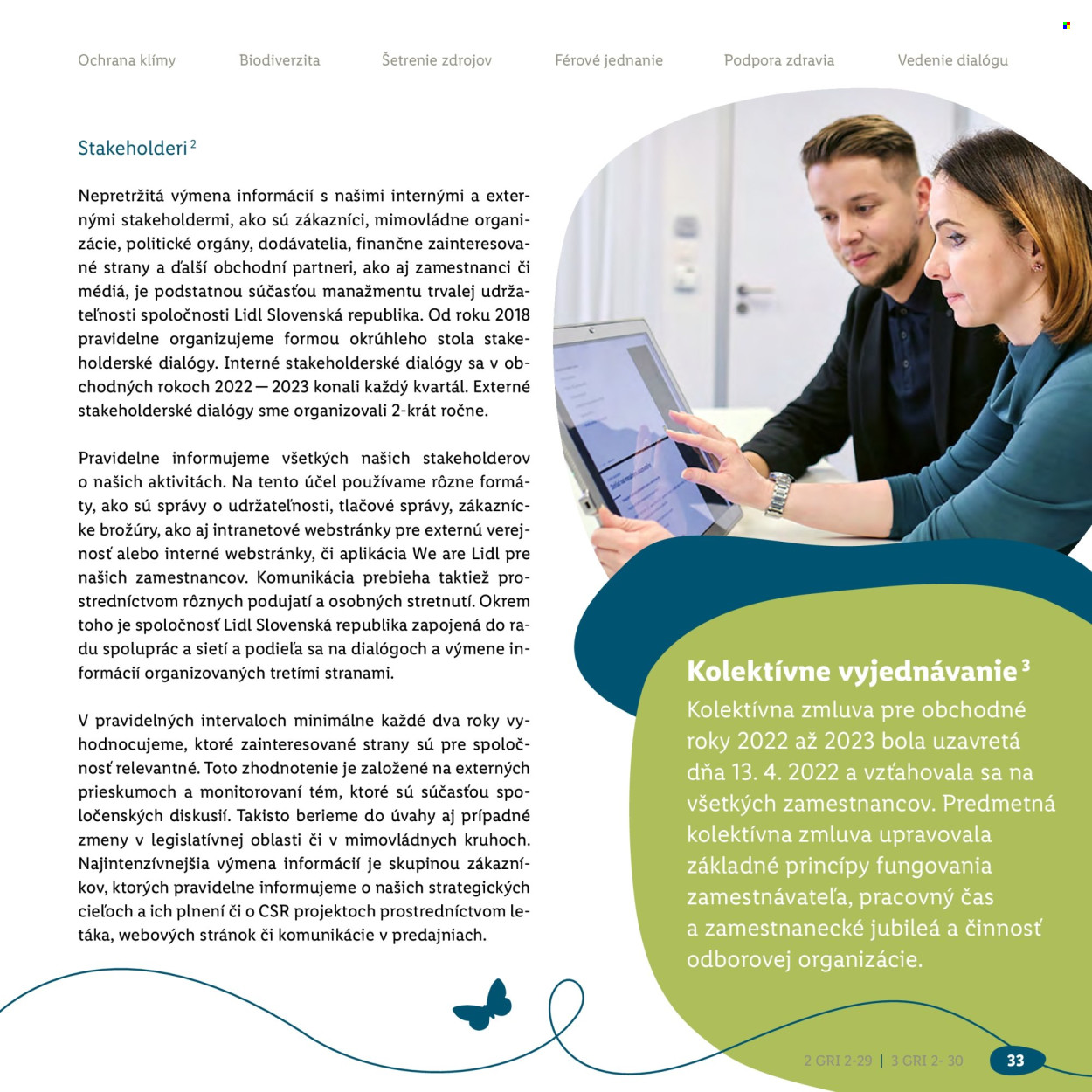 Ochrana klímy Biodiverzita Šetrenie zdrojov Férové jednanie Podpora zdravia Vedenie dialógu

Stakeholderi $^2$

Nepretržitá výmena informácií s našimi internými a externými stakeholdermi, ako sú zákazníci, mimovládne organizácie, politické orgány, dodávatelia, finančne zainteresované strany a ďalší obchodní partneri, ako aj zamestnanci či médiá, je podstatnou súčasťou manažmentu trvalej udržateľnosti spoločnosti Lidl Slovenská republika. Od roku 2018 pravidelne organizujeme formou okrúhleho stola stakeholderské dialógy. Interné stakeholderské dialógy sa v obchodných rokoch 2022 — 2023 konali každý kvartál. Externé stakeholderské dialógy sme organizovali 2-krát ročne.

Pravidelne informujeme všetkých našich stakeholderov o našich aktivitách. Na tento účel používame rôzne formáty, ako sú správy o udržateľnosti, tlačové správy, zákaznícke brožúry, ako aj intranetové webstránky pre externú verejnosť alebo interné webstránky, či aplikácia We are Lidl pre našich zamestnancov. Komunikácia prebieha taktiež prostredníctvom rôznych podujatí a osobných stretnutí. Okrem toho je spoločnosť Lidl Slovenská republika zapojená do radu spoluprác a sietí a podieľa sa na dialógoch a výmene informácií organizovaných tretími stranami.

V pravidelných intervaloch minimálne každé dva roky vyhodnocujeme, ktoré zainteresované strany sú pre spoločnosť relevantné. Toto zhodnotenie je založené na externých prieskumoch a monitorovaní tém, ktoré sú súčasťou spoločenských diskusií. Takisto berieme do úvahy aj prípadné zmeny v legislatívnej oblasti či v mimovládnych kruhoch. Najintenzívnejšia výmena informácií je skupinou zákazníkov, ktorých pravidelne informujeme o našich strategických cieľoch a ich plnení či o CSR projektoch prostredníctvom letáka, webových stránok či komunikácie v predajniach.

Kolektívne vyjednávanie $^3$
Kolektívna zmluva pre obchodné roky 2022 až 2023 bola uzavretá dňa 13. 4. 2022 a vzťahovala sa na všetkých zamestnancov. Predmetná kolektívna zmluva upravovala základné princípy fungovania zamestnávateľa, pracovný čas a zamestnanecké jubileá a činnosť odborovej organizácie.

2 GRI 2-29 | 3 GRI 2- 30 33